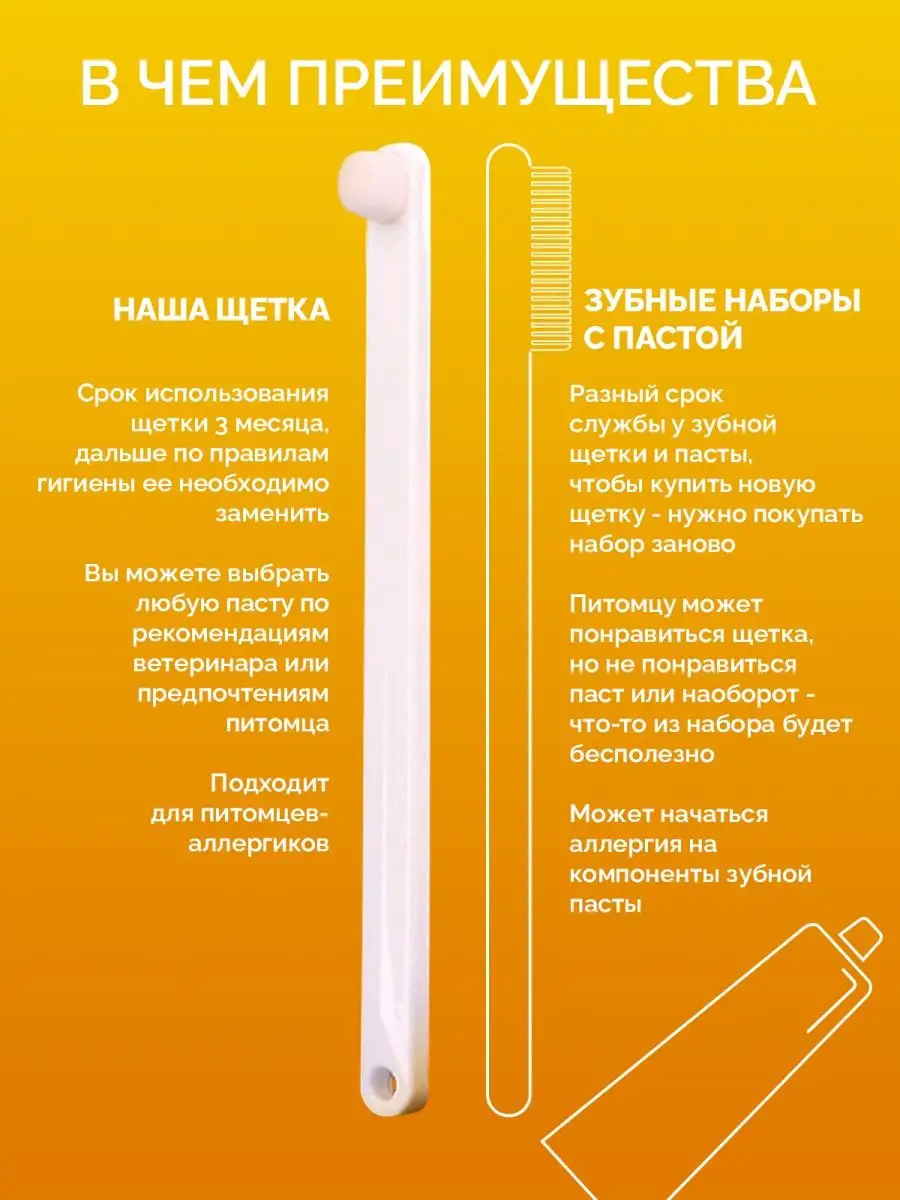 В ЧЕМ ПРЕИМУЩЕСТВА

НАША ЩЕТКА

Срок использования щетки 3 месяца, дальше по правилам гигиены ее необходимо заменить

Вы можете выбрать любую пасту по рекомендациям ветеринара или предпочтениям питомца

Подходит для питомцев-аллергиков

ЗУБНЫЕ НАБОРЫ С ПАСТОЙ

Разный срок службы у зубной щетки и пасты, чтобы купить новую щетку - нужно покупать набор заново

Питомцу может понравиться щетка, но не понравиться паст или наоборот - что-то из набора будет бесполезно

Может начаться аллергия на компоненты зубной пасты